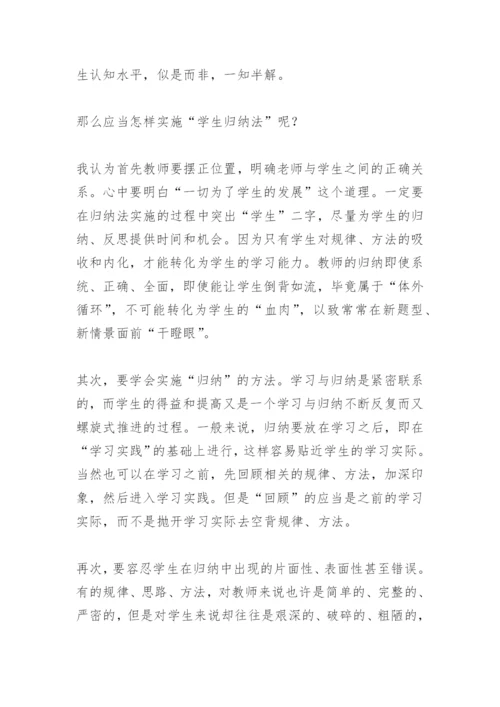 生认知水平，似是而非，一知半解。

那么应当怎样实施“学生归纳法”呢？

我认为首先教师要摆正位置，明确老师与学生之间的正确关系。心中要明白“一切为了学生的发展”这个道理。一定要在归纳法实施的过程中突出“学生”二字，尽量为学生的归纳、反思提供时间和机会。因为只有学生对规律、方法的吸收和内化，才能转化为学生的学习能力。教师的归纳即使系统、正确、全面，即使能让学生倒背如流，毕竟属于“体外循环”，不可能转化为学生的“血肉”，以致常常在新题型、新情景面前“干瞪眼”。

其次，要学会实施“归纳”的方法。学习与归纳是紧密联系的，而学生的得益和提高又是一个学习与归纳不断反复而又螺旋式推进的过程。一般来说，归纳要放在学习之后，即在“学习实践”的基础上进行，这样容易贴近学生的学习实际。当然也可以在学习之前，先回顾相关的规律、方法，加深印象，然后进入学习实践。但是“回顾”的应当是之前的学习实际，而不是抛开学习实际去空背规律、方法。

再次，要容忍学生在归纳中出现的片面性、表面性甚至错误。有的规律、思路、方法，对教师来说也许是简单的、完整的、严密的，但是对学生来说却往往是艰深的、破碎的、粗陋的，